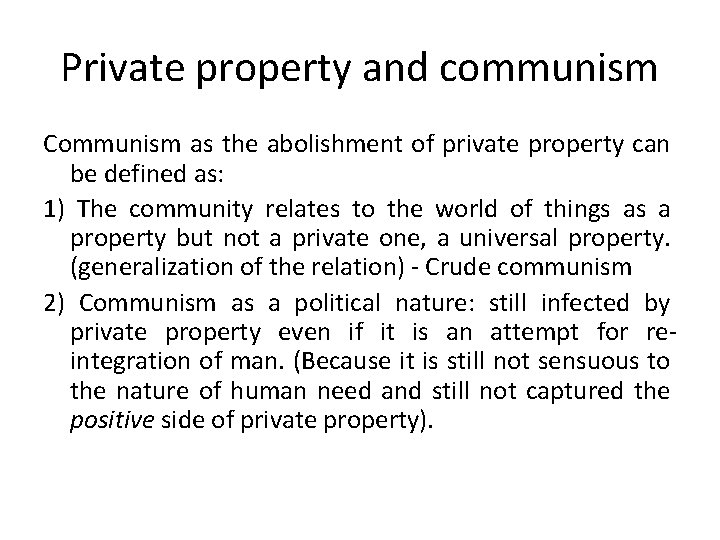 Private property and communism

Communism as the abolishment of private property can be defined as:

1) The community relates to the world of things as a property but not a private one, a universal property. (generalization of the relation) - Crude communism

2) Communism as a political nature: still infected by private property even if it is an attempt for re-integration of man. (Because it is still not sensuous to the nature of human need and still not captured the positive side of private property).